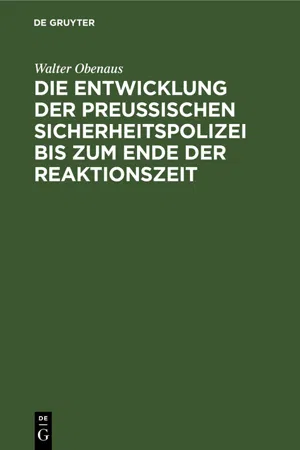 DE GRUYTER

Walter Obenaus

DIE ENTWICKLUNG DER PREUSSISCHEN SICHERHEITSPOLIZEI BIS ZUM ENDE DER REAKTIONSZEIT

DE
G